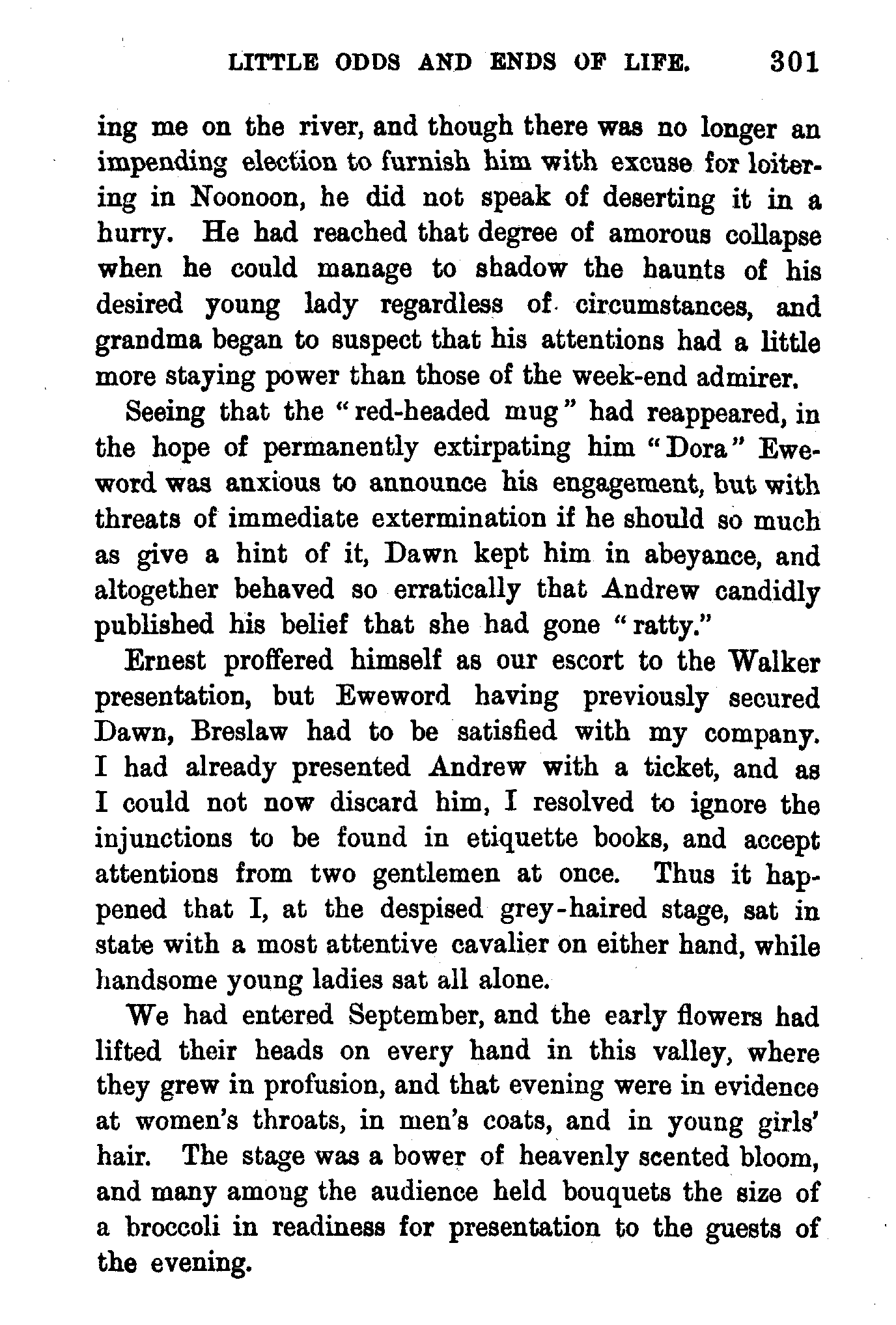 LITTLE ODDS AND ENDS OF LIFE. 301

ing me on the river, and though there was no longer an impending election to furnish him with excuse for loitering in Noonoon, he did not speak of deserting it in a hurry. He had reached that degree of amorous collapse when he could manage to shadow the haunts of his desired young lady regardless of circumstances, and grandma began to suspect that his attentions had a little more staying power than those of the week-end admirer.

Seeing that the "red-headed mug" had reappeared, in the hope of permanently extirpating him "Dora" Eweword was anxious to announce his engagement, but with threats of immediate extermination if he should so much as give a hint of it, Dawn kept him in abeyance, and altogether behaved so erratically that Andrew candidly published his belief that she had gone "ratty."

Ernest proffered himself as our escort to the Walker presentation, but Eweword having previously secured Dawn, Breslaw had to be satisfied with my company. I had already presented Andrew with a ticket, and as I could not now discard him, I resolved to ignore the injunctions to be found in etiquette books, and accept attentions from two gentlemen at once. Thus it happened that I, at the despised grey-haired stage, sat in state with a most attentive cavalier on either hand, while handsome young ladies sat all alone.

We had entered September, and the early flowers had lifted their heads on every hand in this valley, where they grew in profusion, and that evening were in evidence at women's throats, in men's coats, and in young girls' hair. The stage was a bower of heavenly scented bloom, and many among the audience held bouquets the size of a broccoli in readiness for presentation to the guests of the evening.